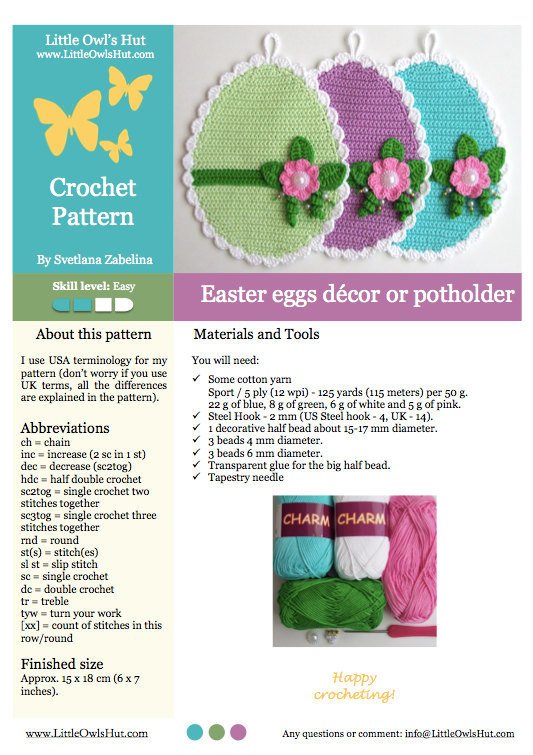 Little Owl's Hut
www.LittleOwlsHut.com

Crochet Pattern

By Svetlana Zabelina

Skill level: Easy

Easter eggs décor or potholder

About this pattern

I use USA terminology for my pattern (don't worry if you use UK terms, all the differences are explained in the pattern).

Abbreviations
ch = chain
inc = increase (2 sc in 1 st)
dec = decrease (sc2tog)
hdc = half double crochet
sc2tog = single crochet two stitches together
sc3tog = single crochet three stitches together
rnd = round
st(s) = stitch(es)
sl st = slip stitch
sc = single crochet
dc = double crochet
tr = treble
tyw = turn your work
[xx] = count of stitches in this row/round

Finished size
Approx. 15 x 18 cm (6 x 7 inches).

Materials and Tools

You will need:

✓ Some cotton yarn
Sport / 5 ply (12 wpi) - 125 yards (115 meters) per 50 g.
22 g of blue, 8 g of green, 6 g of white and 5 g of pink.
✓ Steel Hook - 2 mm (US Steel hook - 4, UK - 14).
✓ 1 decorative half bead about 15-17 mm diameter.
✓ 3 beads 4 mm diameter.
✓ 3 beads 6 mm diameter.
✓ Transparent glue for the big half bead.
✓ Tapestry needle

CHARM
CHARM

Happy crocheting!

www.LittleOwlsHut.com

Any questions or comment: info@LittleOwlsHut.com